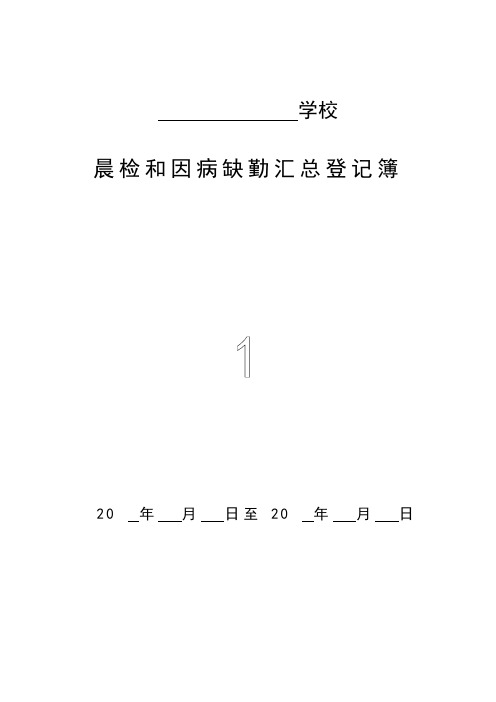 ______________学校

晨检和因病缺勤汇总登记簿

1

20 _年___月___日至 20 _年___月___日